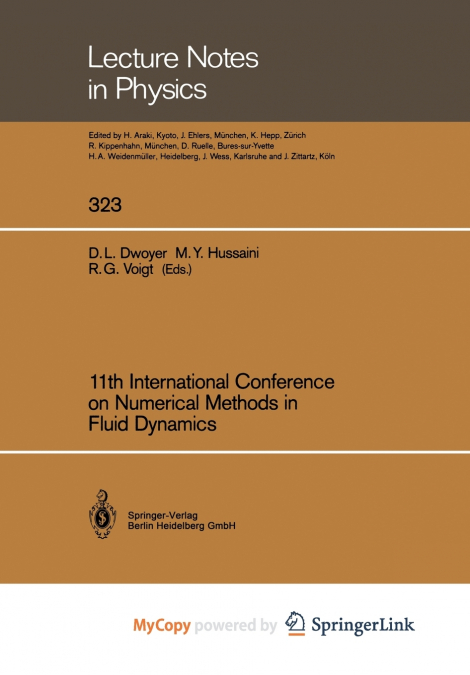 Lecture Notes in Physics

Edited by H. Araki, Kyoto, J. Ehlers, München, K. Hepp, Zürich
R. Kippenhahn, München, D. Ruelle, Bures-sur-Yvette
H. A. Weidenmüller, Heidelberg, J. Wess, Karlsruhe and J. Zittartz, Köln

323

D. L. Dwoyer M. Y. Hussaini
R. G. Voigt (Eds.)

11th International Conference on Numerical Methods in Fluid Dynamics

Springer-Verlag
Berlin Heidelberg GmbH

MyCopy powered by SpringerLink